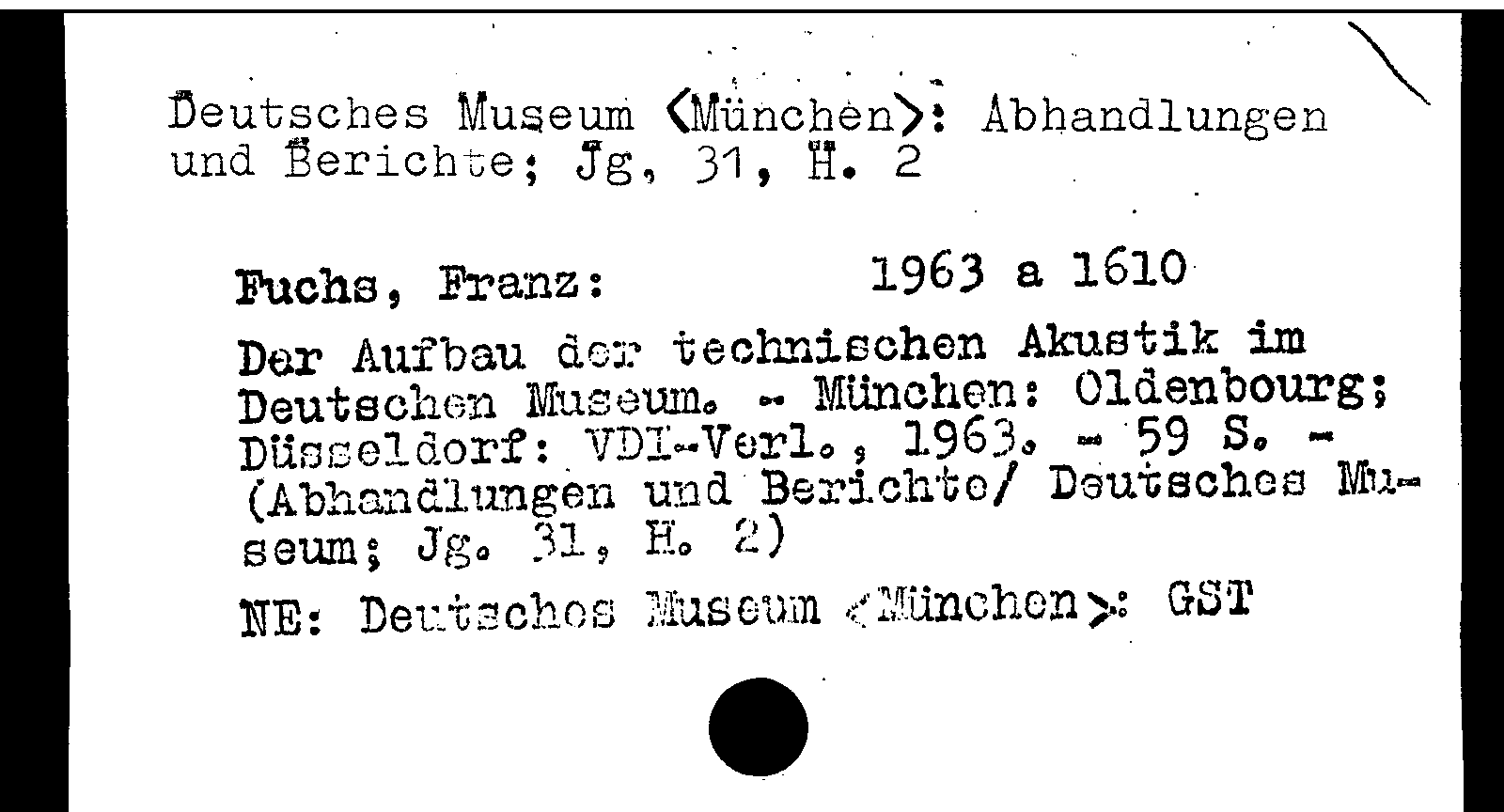 Deutsches Museum <München>: Abhandlungen und Berichte; Jg, 31, H. 2

Fuchs, Franz: 1963 a 1610

Der Aufbau der technischen Akustik im Deutschen Museum. - München: Oldenbourg; Düsseldorf: VDI-Verl., 1963. - 59 S. - (Abhandlungen und Berichte/ Deutsches Museum; Jg. 31, H. 2)

NE: Deutsches Museum <München>: GST